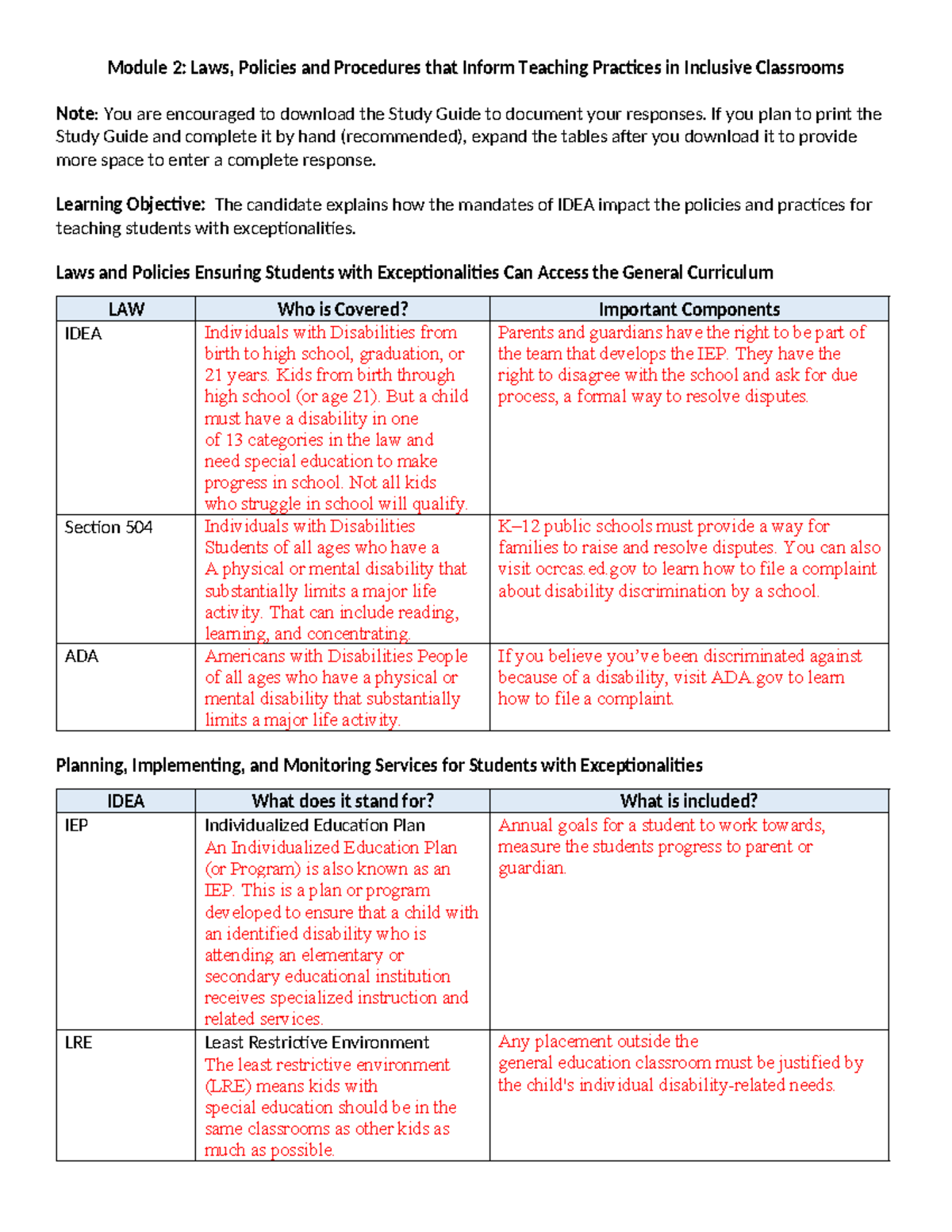 Module 2: Laws, Policies and Procedures that Inform Teaching Practices in Inclusive Classrooms

Note: You are encouraged to download the Study Guide to document your responses. If you plan to print the Study Guide and complete it by hand (recommended), expand the tables after you download it to provide more space to enter a complete response.

Learning Objective: The candidate explains how the mandates of IDEA impact the policies and practices for teaching students with exceptionalities.

Laws and Policies Ensuring Students with Exceptionalities Can Access the General Curriculum

| LAW | Who is Covered? | Important Components |
|---|---|---|
| IDEA | Individuals with Disabilities from birth to high school, graduation, or 21 years. Kids from birth through high school (or age 21). But a child must have a disability in one of 13 categories in the law and need special education to make progress in school. Not all kids who struggle in school will qualify. | Parents and guardians have the right to be part of the team that develops the IEP. They have the right to disagree with the school and ask for due process, a formal way to resolve disputes. |
| Section 504 | Individuals with Disabilities Students of all ages who have a A physical or mental disability that substantially limits a major life activity. That can include reading, learning, and concentrating. | K–12 public schools must provide a way for families to raise and resolve disputes. You can also visit ocrcas.ed.gov to learn how to file a complaint about disability discrimination by a school. |
| ADA | Americans with Disabilities People of all ages who have a physical or mental disability that substantially limits a major life activity. | If you believe you've been discriminated against because of a disability, visit ADA.gov to learn how to file a complaint. |

Planning, Implementing, and Monitoring Services for Students with Exceptionalities

| IDEA | What does it stand for? | What is included? |
|---|---|---|
| IEP | Individualized Education Plan An Individualized Education Plan (or Program) is also known as an IEP. This is a plan or program developed to ensure that a child with an identified disability who is attending an elementary or secondary educational institution receives specialized instruction and related services. | Annual goals for a student to work towards, measure the students progress to parent or guardian. |
| LRE | Least Restrictive Environment The least restrictive environment (LRE) means kids with special education should be in the same classrooms as other kids as much as possible. | Any placement outside the general education classroom must be justified by the child's individual disability-related needs. |